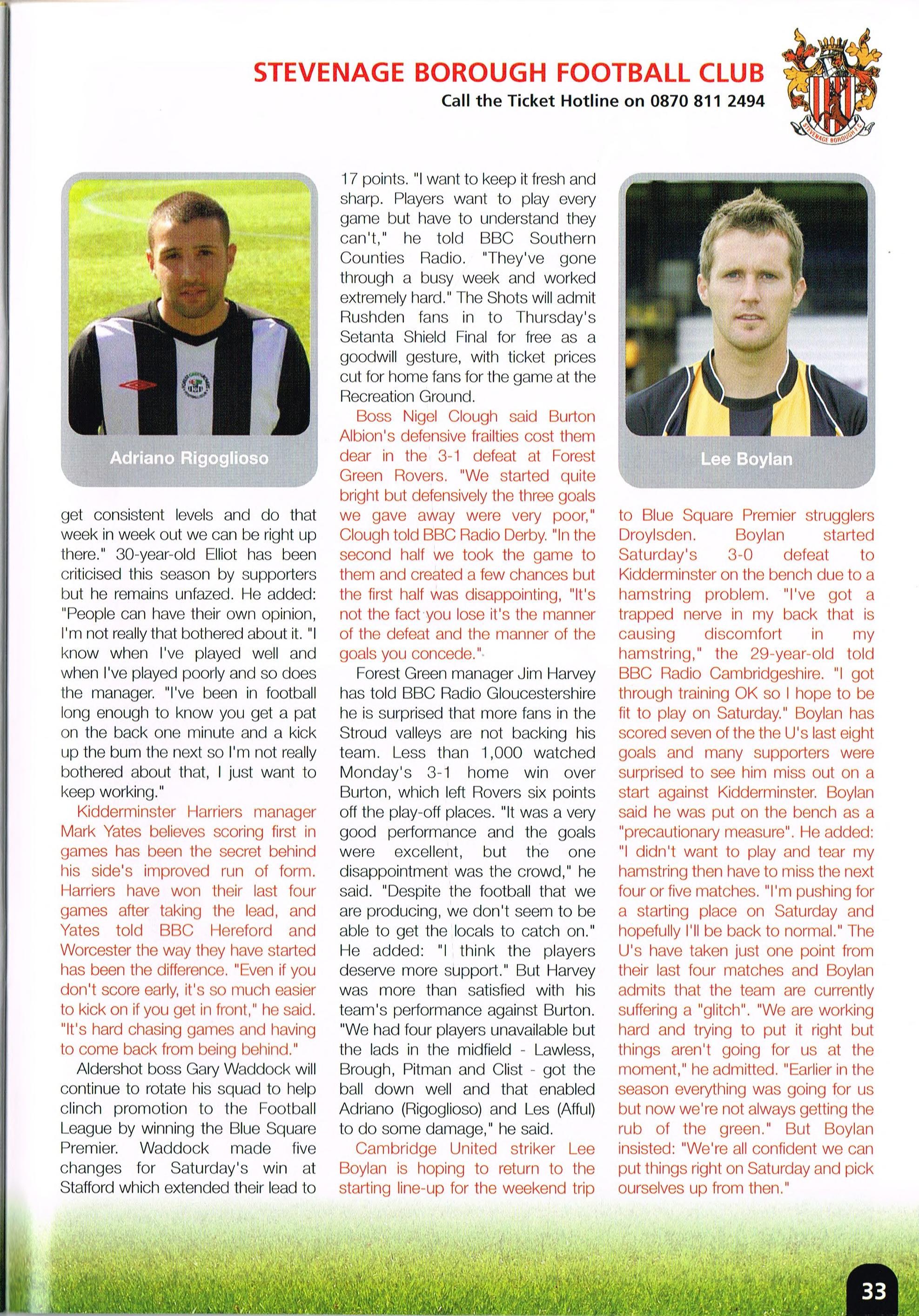 STEVENAGE BOROUGH FOOTBALL CLUB
Call the Ticket Hotline on 0870 811 2494

STEVENAGE BOROUGH F.C.

Adriano Rigoglioso

get consistent levels and do that week in week out we can be right up there." 30-year-old Elliot has been criticised this season by supporters but he remains unfazed. He added: "People can have their own opinion, I'm not really that bothered about it. "I know when I've played well and when I've played poorly and so does the manager. "I've been in football long enough to know you get a pat on the back one minute and a kick up the bum the next so I'm not really bothered about that, I just want to keep working."

Kidderminster Harriers manager Mark Yates believes scoring first in games has been the secret behind his side's improved run of form. Harriers have won their last four games after taking the lead, and Yates told BBC Hereford and Worcester the way they have started has been the difference. "Even if you don't score early, it's so much easier to kick on if you get in front," he said. "It's hard chasing games and having to come back from being behind."

Aldershot boss Gary Waddock will continue to rotate his squad to help clinch promotion to the Football League by winning the Blue Square Premier. Waddock made five changes for Saturday's win at Stafford which extended their lead to 17 points. "I want to keep it fresh and sharp. Players want to play every game but have to understand they can't," he told BBC Southern Counties Radio. "They've gone through a busy week and worked extremely hard." The Shots will admit Rushden fans in to Thursday's Setanta Shield Final for free as a goodwill gesture, with ticket prices cut for home fans for the game at the Recreation Ground.

Boss Nigel Clough said Burton Albion's defensive frailties cost them dear in the 3-1 defeat at Forest Green Rovers. "We started quite bright but defensively the three goals we gave away were very poor," Clough told BBC Radio Derby. "In the second half we took the game to them and created a few chances but the first half was disappointing, "It's not the fact you lose it's the manner of the defeat and the manner of the goals you concede."

Forest Green manager Jim Harvey has told BBC Radio Gloucestershire he is surprised that more fans in the Stroud valleys are not backing his team. Less than 1,000 watched Monday's 3-1 home win over Burton, which left Rovers six points off the play-off places. "It was a very good performance and the goals were excellent, but the one disappointment was the crowd," he said. "Despite the football that we are producing, we don't seem to be able to get the locals to catch on." He added: "I think the players deserve more support." But Harvey was more than satisfied with his team's performance against Burton. "We had four players unavailable but the lads in the midfield - Lawless, Brough, Pitman and Clist - got the ball down well and that enabled Adriano (Rigoglioso) and Les (Afful) to do some damage," he said.

Cambridge United striker Lee Boylan is hoping to return to the starting line-up for the weekend trip

Lee Boylan

to Blue Square Premier strugglers Droylsden. Boylan started Saturday's 3-0 defeat to Kidderminster on the bench due to a hamstring problem. "I've got a trapped nerve in my back that is causing discomfort in my hamstring," the 29-year-old told BBC Radio Cambridgeshire. "I got through training OK so I hope to be fit to play on Saturday." Boylan has scored seven of the the U's last eight goals and many supporters were surprised to see him miss out on a start against Kidderminster. Boylan said he was put on the bench as a "precautionary measure". He added: "I didn't want to play and tear my hamstring then have to miss the next four or five matches. "I'm pushing for a starting place on Saturday and hopefully I'll be back to normal." The U's have taken just one point from their last four matches and Boylan admits that the team are currently suffering a "glitch". "We are working hard and trying to put it right but things aren't going for us at the moment," he admitted. "Earlier in the season everything was going for us but now we're not always getting the rub of the green." But Boylan insisted: "We're all confident we can put things right on Saturday and pick ourselves up from then."

33